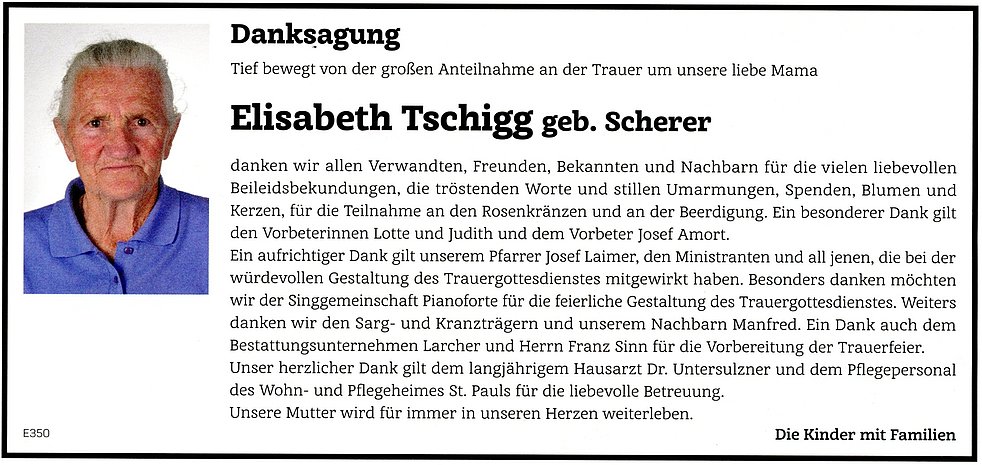 Danksagung

Tief bewegt von der großen Anteilnahme an der Trauer um unsere liebe Mama

Elisabeth Tschigg geb. Scherer

danken wir allen Verwandten, Freunden, Bekannten und Nachbarn für die vielen liebevollen Beileidsbekundungen, die tröstenden Worte und stillen Umarmungen, Spenden, Blumen und Kerzen, für die Teilnahme an den Rosenkränzen und an der Beerdigung. Ein besonderer Dank gilt den Vorbeterinnen Lotte und Judith und dem Vorbeter Josef Amort.
Ein aufrichtiger Dank gilt unserem Pfarrer Josef Laimer, den Ministranten und all jenen, die bei der würdevollen Gestaltung des Trauergottesdienstes mitgewirkt haben. Besonders danken möchten wir der Singgemeinschaft Pianoforte für die feierliche Gestaltung des Trauergottesdienstes. Weiters danken wir den Sarg- und Kranzträgern und unserem Nachbarn Manfred. Ein Dank auch dem Bestattungsunternehmen Larcher und Herrn Franz Sinn für die Vorbereitung der Trauerfeier.
Unser herzlicher Dank gilt dem langjährigem Hausarzt Dr. Untersulzner und dem Pflegepersonal des Wohn- und Pflegeheimes St. Pauls für die liebevolle Betreuung.
Unsere Mutter wird für immer in unseren Herzen weiterleben.

E350

Die Kinder mit Familien